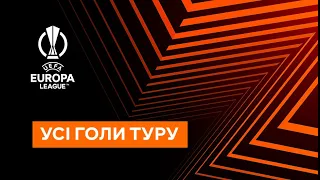 UEFA
EUROPA
LEAGUE™

УСІ ГОЛИ ТУРУ